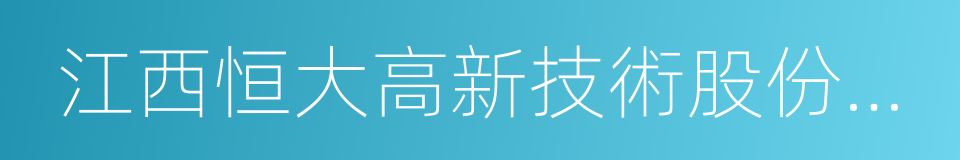 江西恒大高新技術股份...